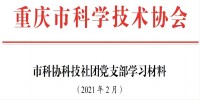 重庆市科学技术协会

市科协科技社团党支部学习材料

（2021年2月）